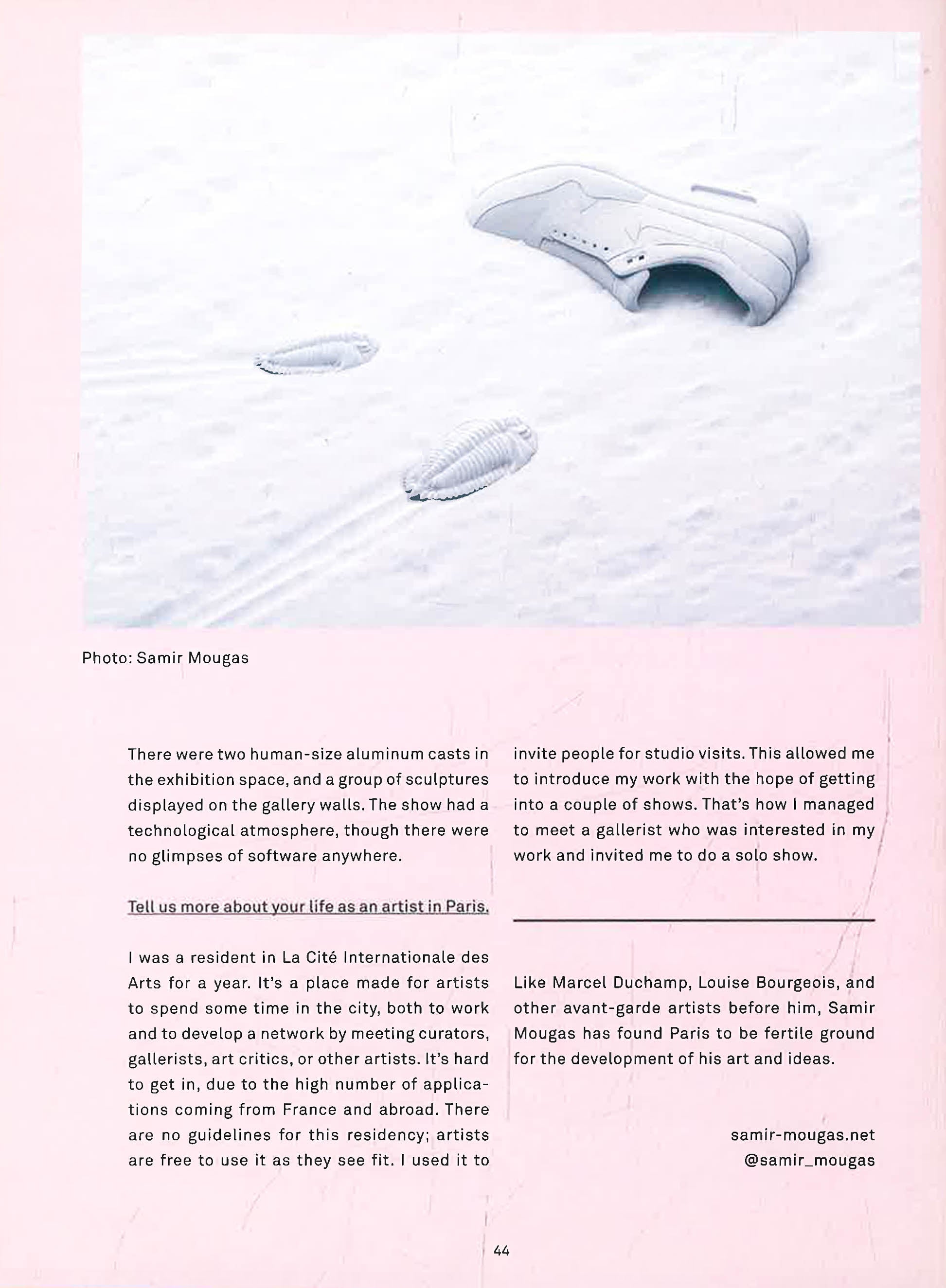 Photo: Samir Mougas

There were two human-size aluminum casts in the exhibition space, and a group of sculptures displayed on the gallery walls. The show had a technological atmosphere, though there were no glimpses of software anywhere.

Tell us more about your life as an artist in Paris.

I was a resident in La Cité Internationale des Arts for a year. It's a place made for artists to spend some time in the city, both to work and to develop a network by meeting curators, gallerists, art critics, or other artists. It's hard to get in, due to the high number of applications coming from France and abroad. There are no guidelines for this residency; artists are free to use it as they see fit. I used it to invite people for studio visits. This allowed me to introduce my work with the hope of getting into a couple of shows. That's how I managed to meet a gallerist who was interested in my work and invited me to do a solo show.

Like Marcel Duchamp, Louise Bourgeois, and other avant-garde artists before him, Samir Mougas has found Paris to be fertile ground for the development of his art and ideas.

samir-mougas.net
@samir_mougas

44